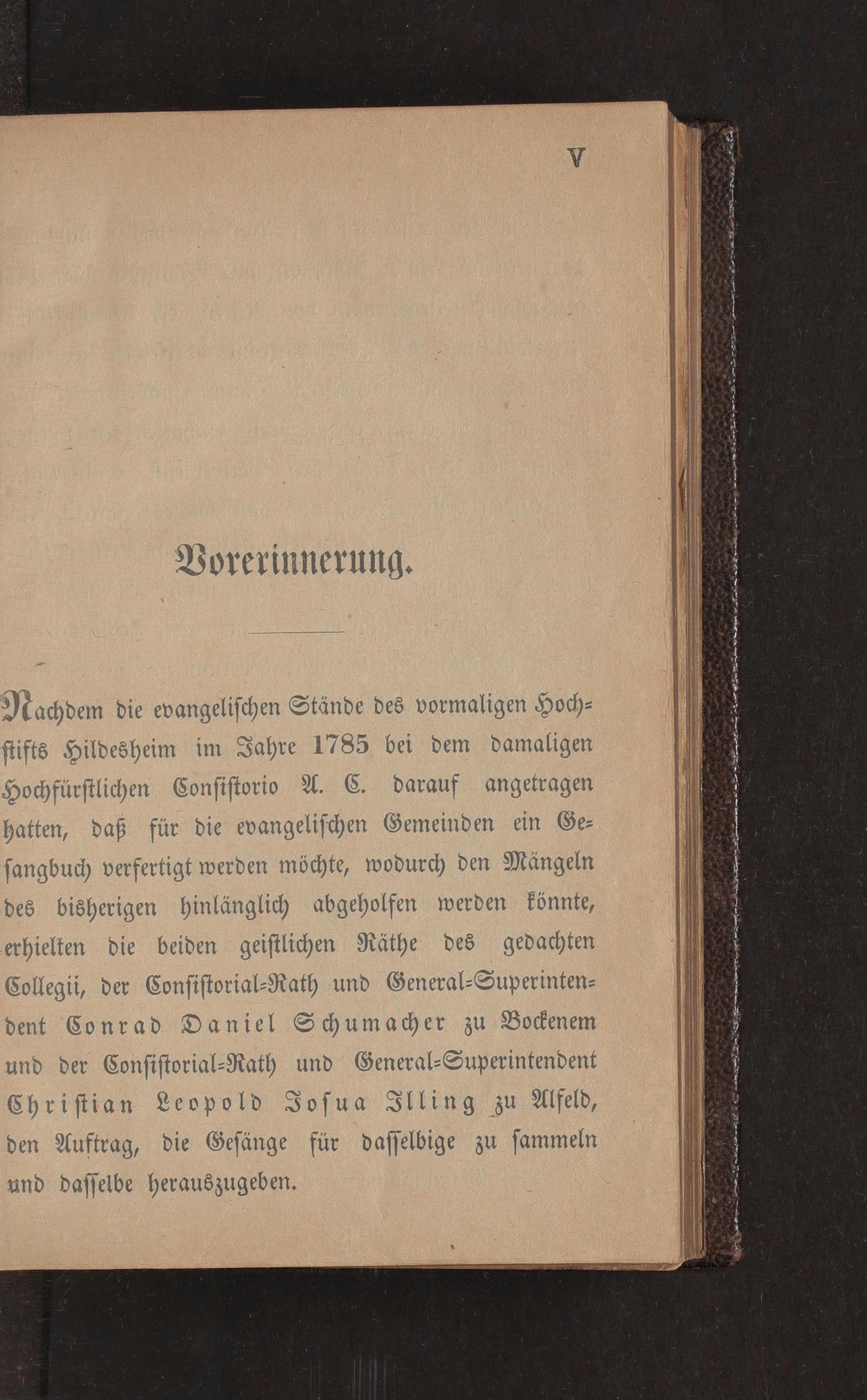 V

Vorerinnerung.

Nachdem die evangelischen Stände des vormaligen Hochstifts Hildesheim im Jahre 1785 bei dem damaligen Hochfürstlichen Consistorio A. C. darauf angetragen hatten, daß für die evangelischen Gemeinden ein Gesangbuch verfertigt werden möchte, wodurch den Mängeln des bisherigen hinlänglich abgeholfen werden könnte, erhielten die beiden geistlichen Räthe des gedachten Collegii, der Consistorial-Rath und General-Superintendent Conrad Daniel Schumacher zu Bockenem und der Consistorial-Rath und General-Superintendent Christian Leopold Josua Illing zu Alfeld, den Auftrag, die Gesänge für dasselbige zu sammeln und dasselbe herauszugeben.